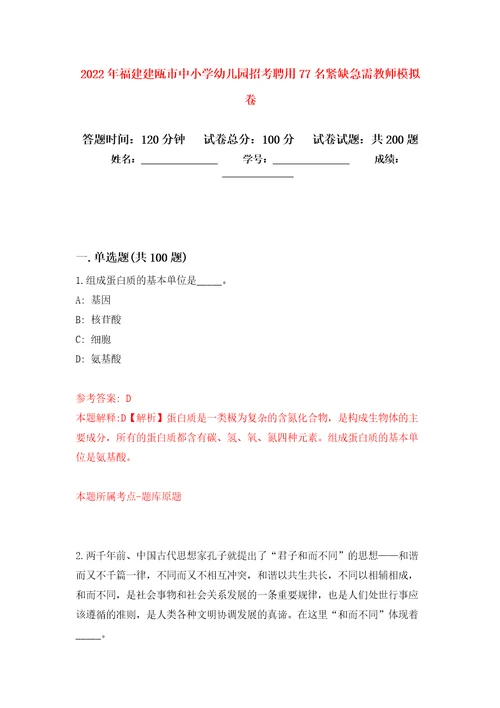 2022年福建建瓯市中小学幼儿园招考聘用77名紧缺急需教师模拟卷

答题时间：120分钟　　试卷总分：100分　　试卷试题：共200题

姓名：______________　　学号：______________　　成绩：______________

一.单选题(共100题)

1.组成蛋白质的基本单位是_____。

A: 基因

B: 核苷酸

C: 细胞

D: 氨基酸

参考答案: D

本题解释:D【解析】蛋白质是一类极为复杂的含氮化合物，是构成生物体的主要成分，所有的蛋白质都含有碳、氢、氧、氮四种元素。组成蛋白质的基本单位是氨基酸。

本题所属考点-题库原题

2.两千年前、中国古代思想家孔子就提出了“君子和而不同”的思想——和谐而又不千篇一律，不同而又不相互冲突，和谐以共生共长，不同以相辅相成，和而不同，是社会事物和社会关系发展的一条重要规律，也是人们处世行事应该遵循的准则，是人类各种文明协调发展的真谛。在这里“和而不同”体现着_____。